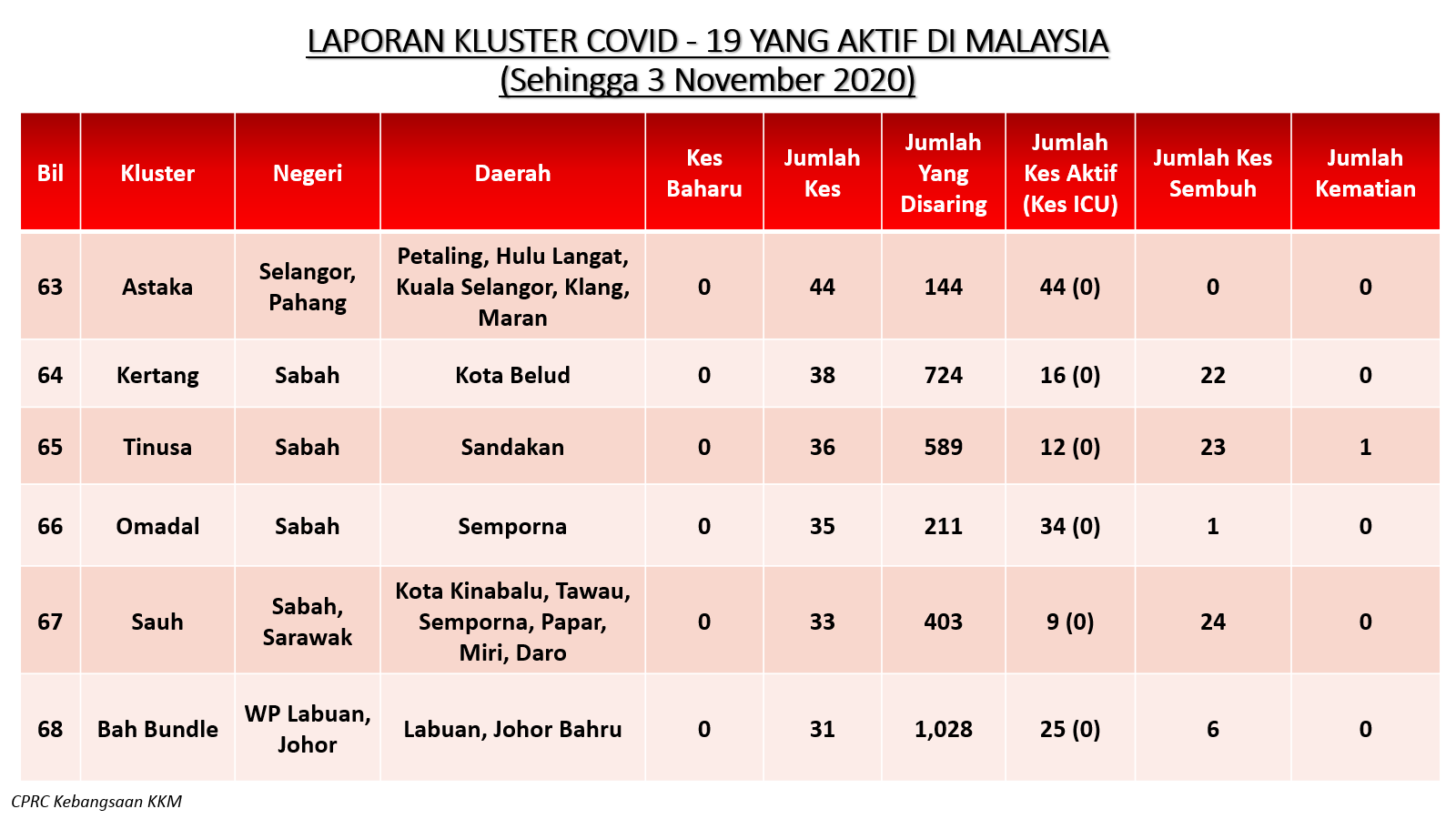 LAPORAN KLUSTER COVID - 19 YANG AKTIF DI MALAYSIA
(Sehingga 3 November 2020)

| Bil | Kluster | Negeri | Daerah | Kes Baharu | Jumlah Kes | Jumlah Yang Disaring | Jumlah Kes Aktif (Kes ICU) | Jumlah Kes Sembuh | Jumlah Kematian |
|---|---|---|---|---|---|---|---|---|---|
| 63 | Astaka | Selangor, Pahang | Petaling, Hulu Langat, Kuala Selangor, Klang, Maran | 0 | 44 | 144 | 44 (0) | 0 | 0 |
| 64 | Kertang | Sabah | Kota Belud | 0 | 38 | 724 | 16 (0) | 22 | 0 |
| 65 | Tinusa | Sabah | Sandakan | 0 | 36 | 589 | 12 (0) | 23 | 1 |
| 66 | Omadal | Sabah | Semporna | 0 | 35 | 211 | 34 (0) | 1 | 0 |
| 67 | Sauh | Sabah, Sarawak | Kota Kinabalu, Tawau, Semporna, Papar, Miri, Daro | 0 | 33 | 403 | 9 (0) | 24 | 0 |
| 68 | Bah Bundle | WP Labuan, Johor | Labuan, Johor Bahru | 0 | 31 | 1,028 | 25 (0) | 6 | 0 |

CPRC Kebangsaan KKM